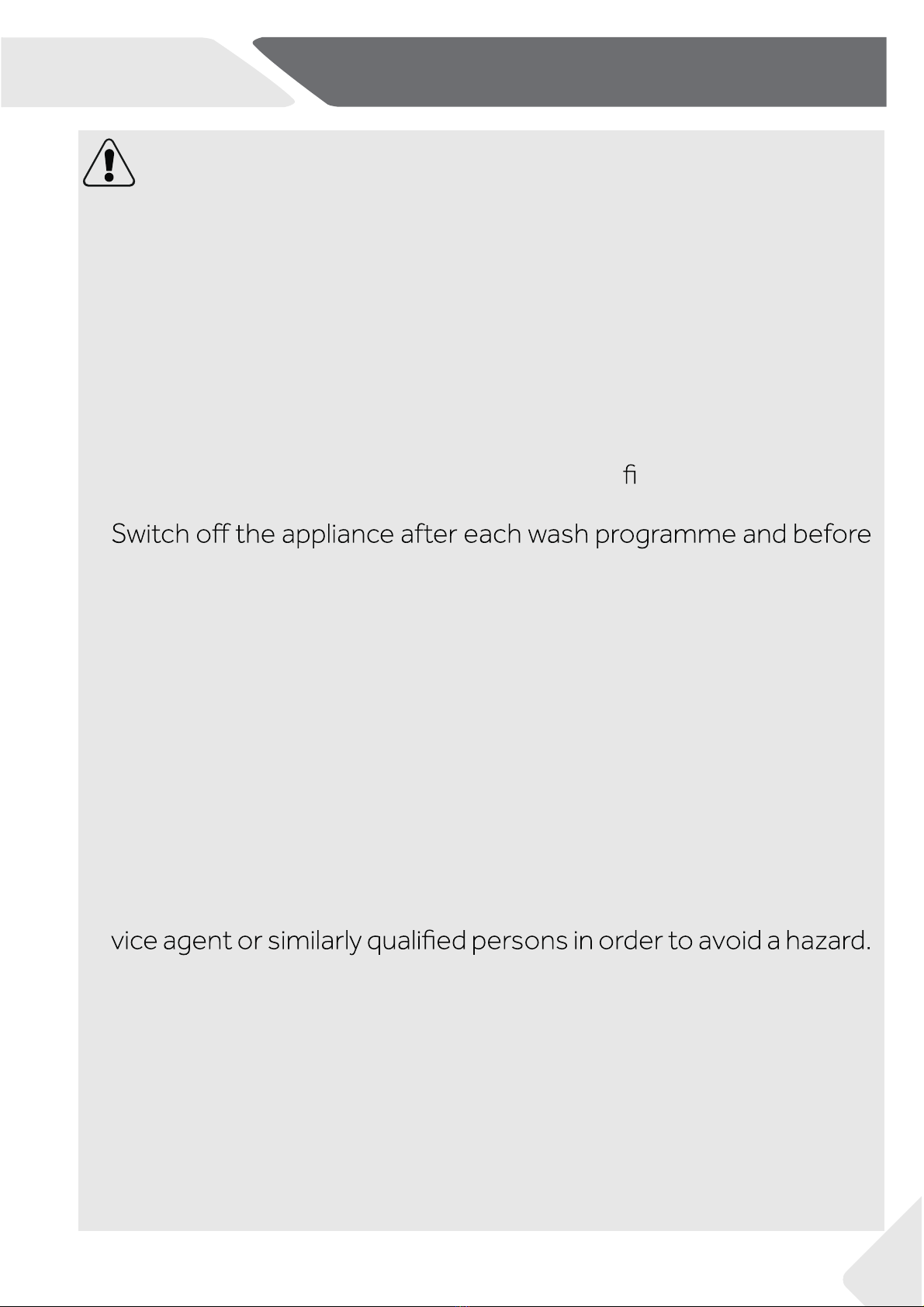 fi

Switch off the appliance after each wash programme and before

vice agent or similarly qualified persons in order to avoid a hazard.